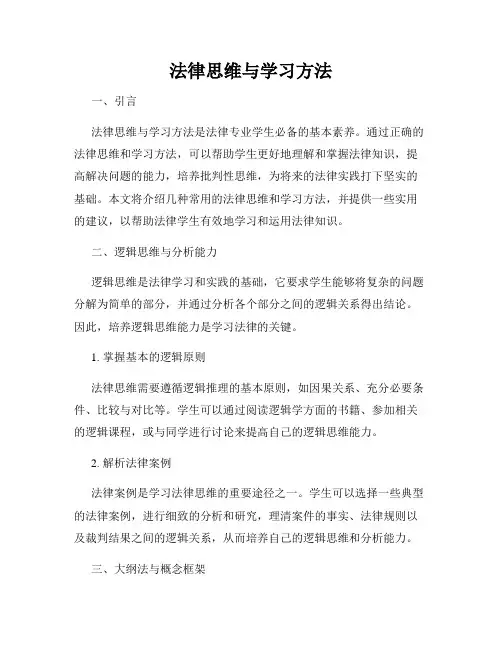 法律思维与学习方法

一、引言

法律思维与学习方法是法律专业学生必备的基本素养。通过正确的法律思维和学习方法，可以帮助学生更好地理解和掌握法律知识，提高解决问题的能力，培养批判性思维，为将来的法律实践打下坚实的基础。本文将介绍几种常用的法律思维和学习方法，并提供一些实用的建议，以帮助法律学生有效地学习和运用法律知识。

二、逻辑思维与分析能力

逻辑思维是法律学习和实践的基础，它要求学生能够将复杂的问题分解为简单的部分，并通过分析各个部分之间的逻辑关系得出结论。因此，培养逻辑思维能力是学习法律的关键。

1. 掌握基本的逻辑原则

法律思维需要遵循逻辑推理的基本原则，如因果关系、充分必要条件、比较与对比等。学生可以通过阅读逻辑学方面的书籍、参加相关的逻辑课程，或与同学进行讨论来提高自己的逻辑思维能力。

2. 解析法律案例

法律案例是学习法律思维的重要途径之一。学生可以选择一些典型的法律案例，进行细致的分析和研究，理清案件的事实、法律规则以及裁判结果之间的逻辑关系，从而培养自己的逻辑思维和分析能力。

三、大纲法与概念框架